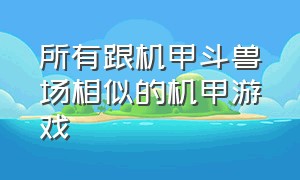 所有跟机甲斗兽场相似的机甲游戏